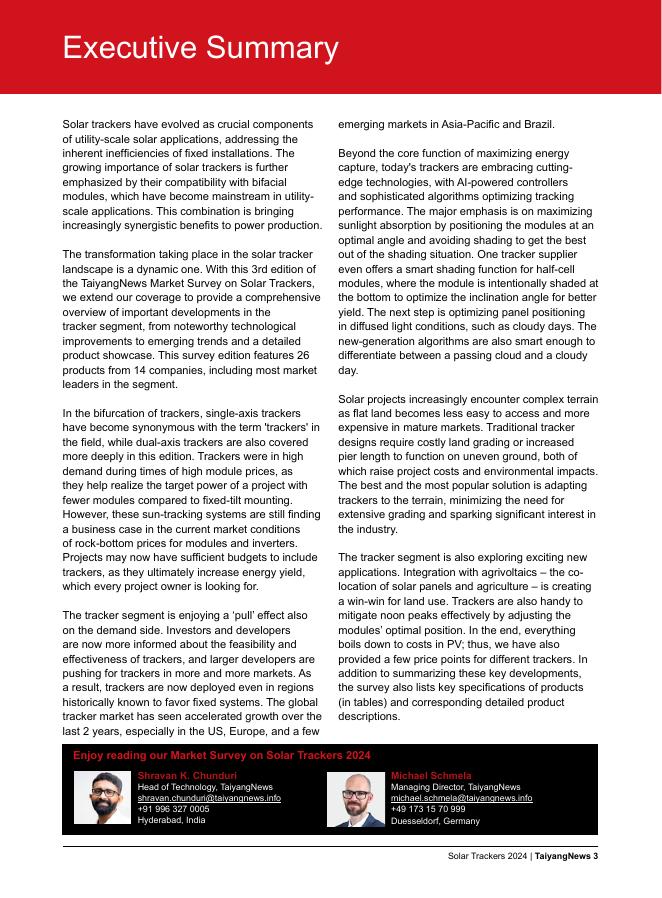 Executive Summary

Solar trackers have evolved as crucial components of utility-scale solar applications, addressing the inherent inefficiencies of fixed installations. The growing importance of solar trackers is further emphasized by their compatibility with bifacial modules, which have become mainstream in utility-scale applications. This combination is bringing increasingly synergistic benefits to power production.

The transformation taking place in the solar tracker landscape is a dynamic one. With this 3rd edition of the TaiyangNews Market Survey on Solar Trackers, we extend our coverage to provide a comprehensive overview of important developments in the tracker segment, from noteworthy technological improvements to emerging trends and a detailed product showcase. This survey edition features 26 products from 14 companies, including most market leaders in the segment.

In the bifurcation of trackers, single-axis trackers have become synonymous with the term 'trackers' in the field, while dual-axis trackers are also covered more deeply in this edition. Trackers were in high demand during times of high module prices, as they help realize the target power of a project with fewer modules compared to fixed-tilt mounting. However, these sun-tracking systems are still finding a business case in the current market conditions of rock-bottom prices for modules and inverters. Projects may now have sufficient budgets to include trackers, as they ultimately increase energy yield, which every project owner is looking for.

The tracker segment is enjoying a ‘pull’ effect also on the demand side. Investors and developers are now more informed about the feasibility and effectiveness of trackers, and larger developers are pushing for trackers in more and more markets. As a result, trackers are now deployed even in regions historically known to favor fixed systems. The global tracker market has seen accelerated growth over the last 2 years, especially in the US, Europe, and a few emerging markets in Asia-Pacific and Brazil.

Beyond the core function of maximizing energy capture, today's trackers are embracing cutting-edge technologies, with AI-powered controllers and sophisticated algorithms optimizing tracking performance. The major emphasis is on maximizing sunlight absorption by positioning the modules at an optimal angle and avoiding shading to get the best out of the shading situation. One tracker supplier even offers a smart shading function for half-cell modules, where the module is intentionally shaded at the bottom to optimize the inclination angle for better yield. The next step is optimizing panel positioning in diffused light conditions, such as cloudy days. The new-generation algorithms are also smart enough to differentiate between a passing cloud and a cloudy day.

Solar projects increasingly encounter complex terrain as flat land becomes less easy to access and more expensive in mature markets. Traditional tracker designs require costly land grading or increased pier length to function on uneven ground, both of which raise project costs and environmental impacts. The best and the most popular solution is adapting trackers to the terrain, minimizing the need for extensive grading and sparking significant interest in the industry.

The tracker segment is also exploring exciting new applications. Integration with agrivoltaics – the co-location of solar panels and agriculture – is creating a win-win for land use. Trackers are also handy to mitigate noon peaks effectively by adjusting the modules’ optimal position. In the end, everything boils down to costs in PV; thus, we have also provided a few price points for different trackers. In addition to summarizing these key developments, the survey also lists key specifications of products (in tables) and corresponding detailed product descriptions.

Enjoy reading our Market Survey on Solar Trackers 2024

Shravan K. Chunduri
Head of Technology, TaiyangNews
shravan.chunduri@taiyangnews.info
+91 996 327 0005
Hyderabad, India

Michael Schmela
Managing Director, TaiyangNews
michael.schmela@taiyangnews.info
+49 173 15 70 999
Duesseldorf, Germany

Solar Trackers 2024 | TaiyangNews 3